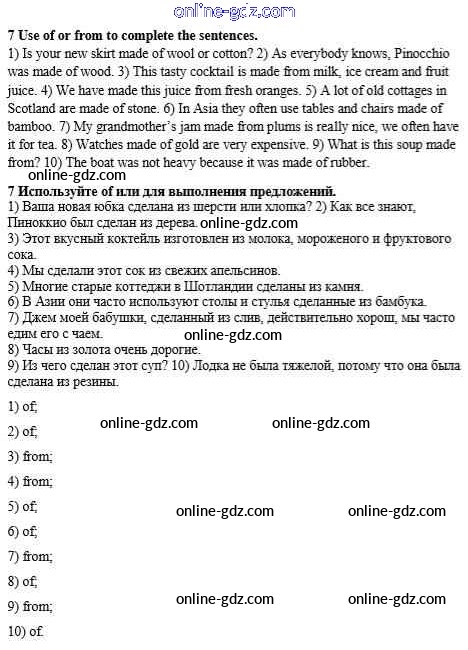 online-gdz.com

**7 Use of or from to complete the sentences.**

1) Is your new skirt made of wool or cotton? 2) As everybody knows, Pinocchio was made of wood. 3) This tasty cocktail is made from milk, ice cream and fruit juice. 4) We have made this juice from fresh oranges. 5) A lot of old cottages in Scotland are made of stone. 6) In Asia they often use tables and chairs made of bamboo. 7) My grandmother's jam made from plums is really nice, we often have it for tea. 8) Watches made of gold are very expensive. 9) What is this soup made from? 10) The boat was not heavy because it was made of rubber.

online-gdz.com

**7 Используйте of или для выполнения предложений.**

1) Ваша новая юбка сделана из шерсти или хлопка? 2) Как все знают, Пиноккио был сделан из дерева. online-gdz.com

3) Этот вкусный коктейль изготовлен из молока, мороженого и фруктового сока.

4) Мы сделали этот сок из свежих апельсинов.

5) Многие старые коттеджи в Шотландии сделаны из камня.

6) В Азии они часто используют столы и стулья сделанные из бамбука.

7) Джем моей бабушки, сделанный из слив, действительно хорош, мы часто едим его с чаем. online-gdz.com

8) Часы из золота очень дорогие.

9) Из чего сделан этот суп? 10) Лодка не была тяжелой, потому что она была сделана из резины.

1) of;

online-gdz.com online-gdz.com

2) of;

3) from;

4) from;

5) of; online-gdz.com online-gdz.com

6) of;

7) from;

8) of;

9) from; online-gdz.com online-gdz.com

10) of.